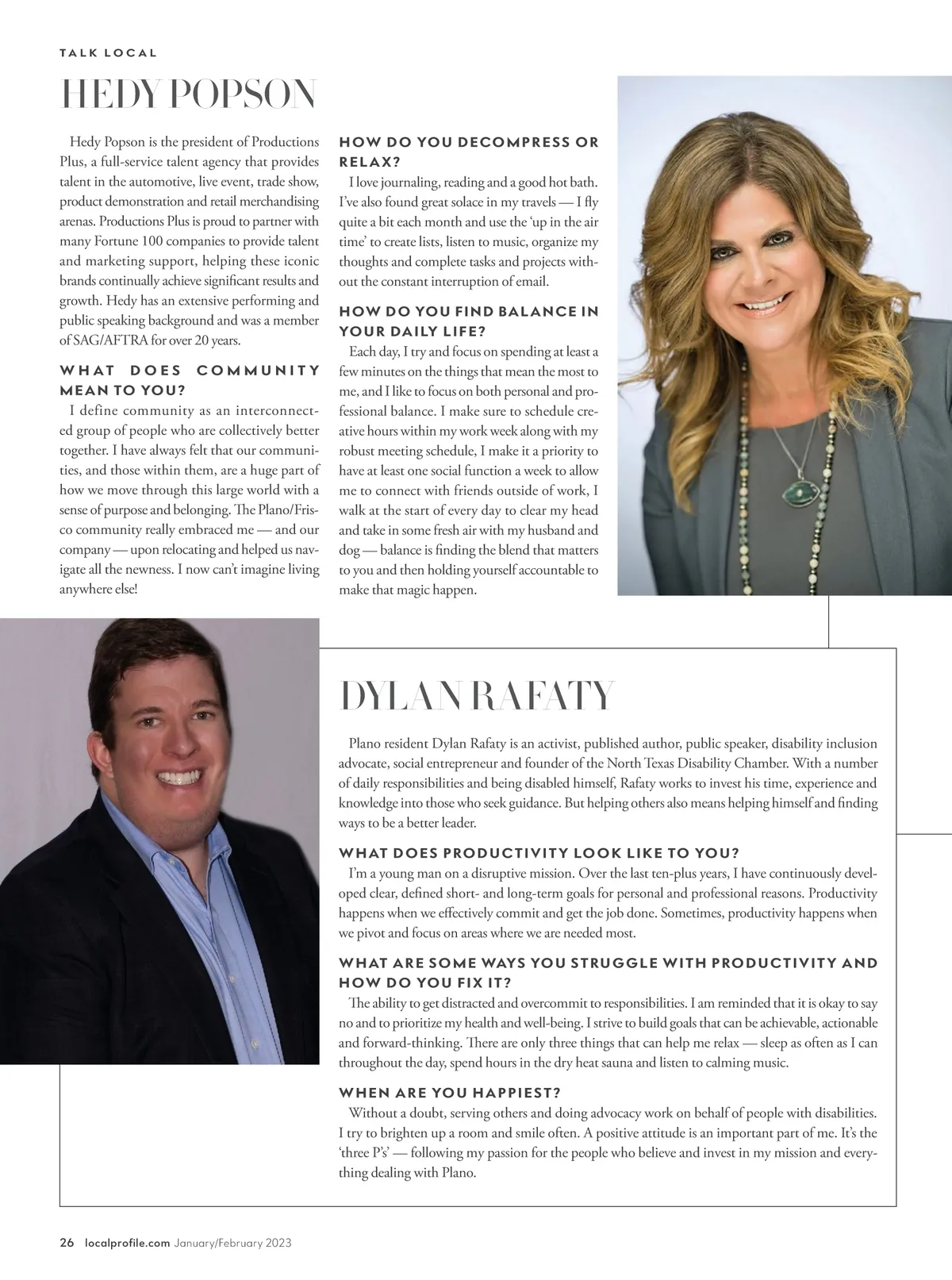 TALK LOCAL

HEDY POPSON

Hedy Popson is the president of Productions Plus, a full-service talent agency that provides talent in the automotive, live event, trade show, product demonstration and retail merchandising arenas. Productions Plus is proud to partner with many Fortune 100 companies to provide talent and marketing support, helping these iconic brands continually achieve significant results and growth. Hedy has an extensive performing and public speaking background and was a member of SAG/AFTRA for over 20 years.

WHAT DOES COMMUNITY MEAN TO YOU?

I define community as an interconnected group of people who are collectively better together. I have always felt that our communities, and those within them, are a huge part of how we move through this large world with a sense of purpose and belonging. The Plano/Frisco community really embraced me — and our company — upon relocating and helped us navigate all the newness. I now can't imagine living anywhere else!

HOW DO YOU DECOMPRESS OR RELAX?

I love journaling, reading and a good hot bath. I've also found great solace in my travels — I fly quite a bit each month and use the 'up in the air time' to create lists, listen to music, organize my thoughts and complete tasks and projects without the constant interruption of email.

HOW DO YOU FIND BALANCE IN YOUR DAILY LIFE?

Each day, I try and focus on spending at least a few minutes on the things that mean the most to me, and I like to focus on both personal and professional balance. I make sure to schedule creative hours within my work week along with my robust meeting schedule, I make it a priority to have at least one social function a week to allow me to connect with friends outside of work, I walk at the start of every day to clear my head and take in some fresh air with my husband and dog — balance is finding the blend that matters to you and then holding yourself accountable to make that magic happen.

DYLAN RAFATY

Plano resident Dylan Rafaty is an activist, published author, public speaker, disability inclusion advocate, social entrepreneur and founder of the North Texas Disability Chamber. With a number of daily responsibilities and being disabled himself, Rafaty works to invest his time, experience and knowledge into those who seek guidance. But helping others also means helping himself and finding ways to be a better leader.

WHAT DOES PRODUCTIVITY LOOK LIKE TO YOU?

I'm a young man on a disruptive mission. Over the last ten-plus years, I have continuously developed clear, defined short- and long-term goals for personal and professional reasons. Productivity happens when we effectively commit and get the job done. Sometimes, productivity happens when we pivot and focus on areas where we are needed most.

WHAT ARE SOME WAYS YOU STRUGGLE WITH PRODUCTIVITY AND HOW DO YOU FIX IT?

The ability to get distracted and overcommit to responsibilities. I am reminded that it is okay to say no and to prioritize my health and well-being. I strive to build goals that can be achievable, actionable and forward-thinking. There are only three things that can help me relax — sleep as often as I can throughout the day, spend hours in the dry heat sauna and listen to calming music.

WHEN ARE YOU HAPPIEST?

Without a doubt, serving others and doing advocacy work on behalf of people with disabilities. I try to brighten up a room and smile often. A positive attitude is an important part of me. It's the 'three P's' — following my passion for the people who believe and invest in my mission and everything dealing with Plano.

26 localprofile.com January/February 2023